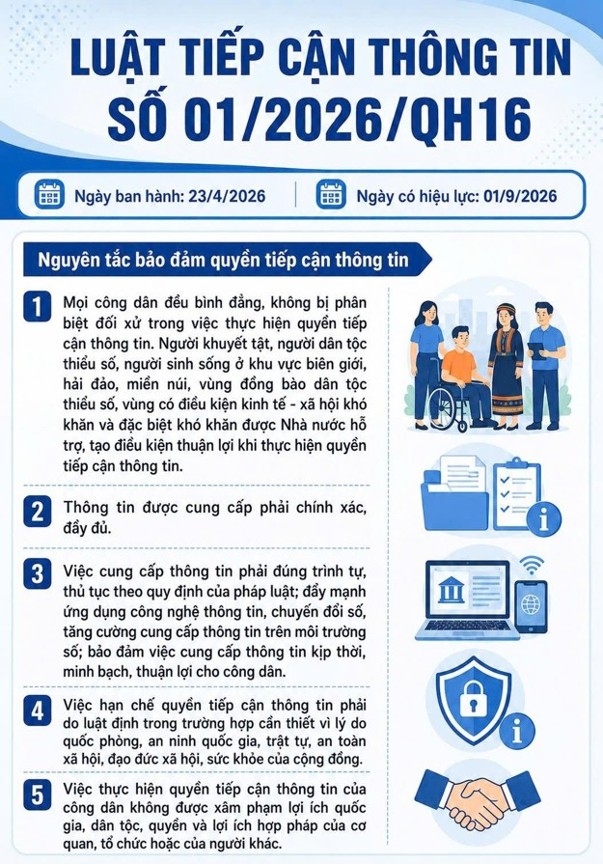 LUẬT TIẾP CẬN THÔNG TIN SỐ 01/2026/QH16

Ngày ban hành: 23/4/2026

Ngày có hiệu lực: 01/9/2026

Nguyên tắc bảo đảm quyền tiếp cận thông tin

1 Mọi công dân đều bình đẳng, không bị phân biệt đối xử trong việc thực hiện quyền tiếp cận thông tin. Người khuyết tật, người dân tộc thiểu số, người sinh sống ở khu vực biên giới, hải đảo, miền núi, vùng đồng bào dân tộc thiểu số, vùng có điều kiện kinh tế - xã hội khó khăn và đặc biệt khó khăn được Nhà nước hỗ trợ, tạo điều kiện thuận lợi khi thực hiện quyền tiếp cận thông tin.

2 Thông tin được cung cấp phải chính xác, đầy đủ.

3 Việc cung cấp thông tin phải đúng trình tự, thủ tục theo quy định của pháp luật; đẩy mạnh ứng dụng công nghệ thông tin, chuyển đổi số, tăng cường cung cấp thông tin trên môi trường số; bảo đảm việc cung cấp thông tin kịp thời, minh bạch, thuận lợi cho công dân.

4 Việc hạn chế quyền tiếp cận thông tin phải do luật định trong trường hợp cần thiết vì lý do quốc phòng, an ninh quốc gia, trật tự, an toàn xã hội, đạo đức xã hội, sức khỏe của cộng đồng.

5 Việc thực hiện quyền tiếp cận thông tin của công dân không được xâm phạm lợi ích quốc gia, dân tộc, quyền và lợi ích hợp pháp của cơ quan, tổ chức hoặc của người khác.